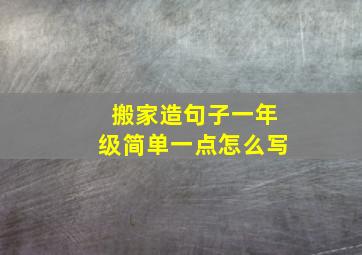 搬家造句子一年级简单一点怎么写